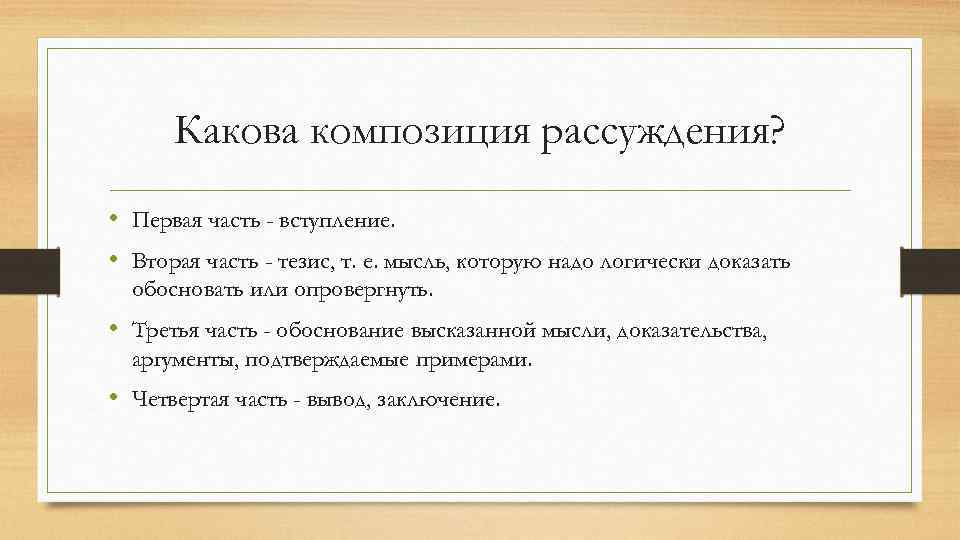 Какова композиция рассуждения?

• Первая часть - вступление.

• Вторая часть - тезис, т. е. мысль, которую надо логически доказать обосновать или опровергнуть.

• Третья часть - обоснование высказанной мысли, доказательства, аргументы, подтверждаемые примерами.

• Четвертая часть - вывод, заключение.